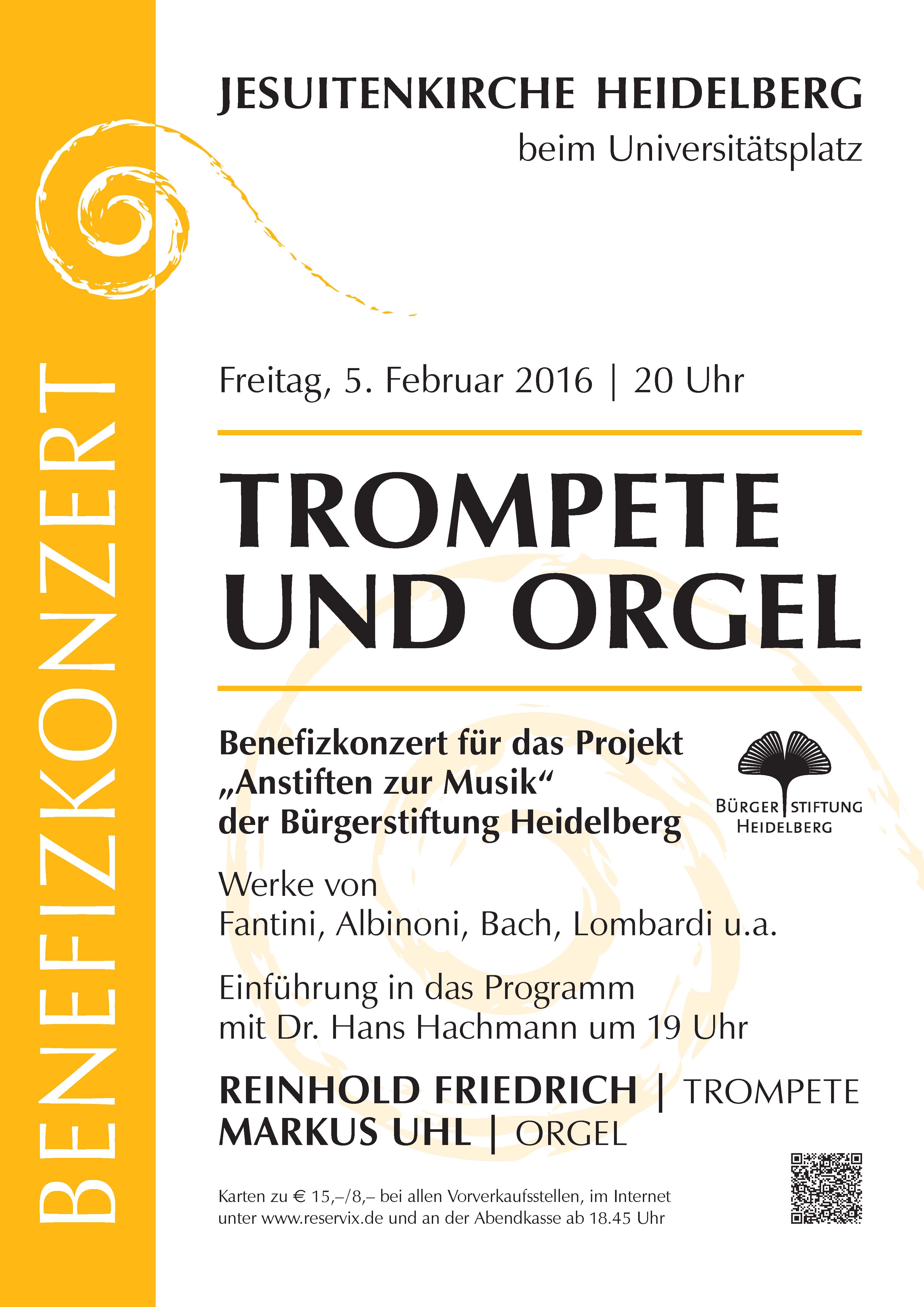 BENEFIZKONZERT

JESUITENKIRCHE HEIDELBERG
beim Universitätsplatz

Freitag, 5. Februar 2016 | 20 Uhr

TROMPETE UND ORGEL

Benefizkonzert für das Projekt „Anstiften zur Musik“ der Bürgerstiftung Heidelberg

BÜRGER STIFTUNG HEIDELBERG

Werke von Fantini, Albinoni, Bach, Lombardi u.a.

Einführung in das Programm mit Dr. Hans Hachmann um 19 Uhr

REINHOLD FRIEDRICH | TROMPETE
MARKUS UHL | ORGEL

Karten zu € 15,–/8,– bei allen Vorverkaufsstellen, im Internet unter www.reservix.de und an der Abendkasse ab 18.45 Uhr